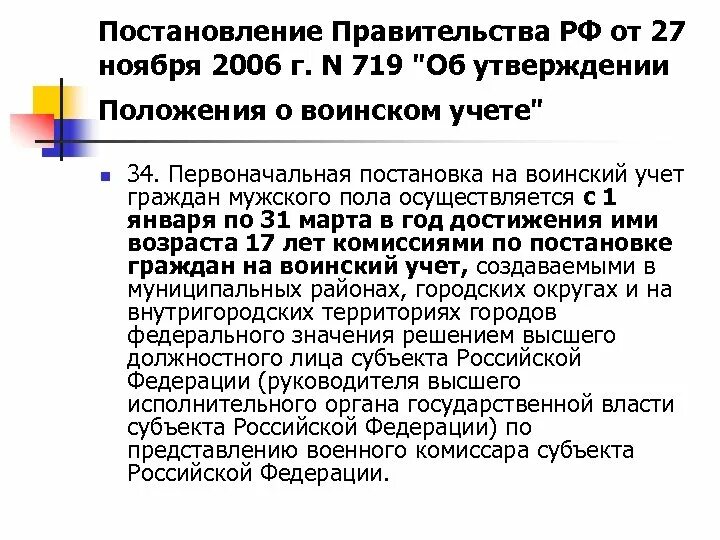 Постановление Правительства РФ от 27 ноября 2006 г. N 719 "Об утверждении Положения о воинском учете"

34. Первоначальная постановка на воинский учет граждан мужского пола осуществляется с 1 января по 31 марта в год достижения ими возраста 17 лет комиссиями по постановке граждан на воинский учет, создаваемыми в муниципальных районах, городских округах и на внутригородских территориях городов федерального значения решением высшего должностного лица субъекта Российской Федерации (руководителя высшего исполнительного органа государственной власти субъекта Российской Федерации) по представлению военного комиссара субъекта Российской Федерации.